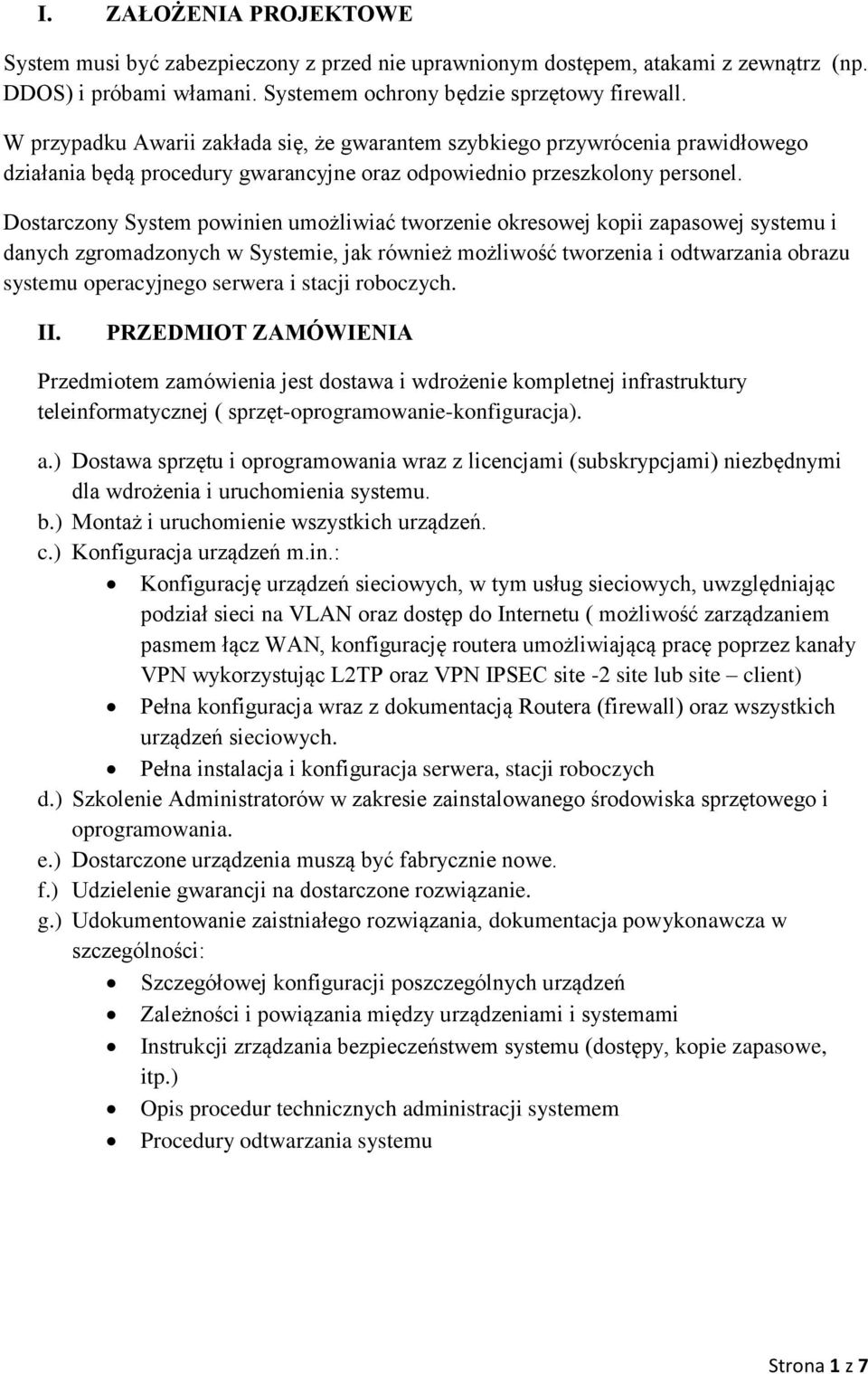 I. ZAŁOŻENIA PROJEKTOWE

System musi być zabezpieczony z przed nie uprawnionym dostępem, atakami z zewnątrz (np. DDOS) i próbami włamani. Systemem ochrony będzie sprzętowy firewall.

W przypadku Awarii zakłada się, że gwarantem szybkiego przywrócenia prawidłowego działania będą procedury gwarancyjne oraz odpowiednio przeszkolony personel.

Dostarczony System powinien umożliwiać tworzenie okresowej kopii zapasowej systemu i danych zgromadzonych w Systemie, jak również możliwość tworzenia i odtwarzania obrazu systemu operacyjnego serwera i stacji roboczych.

II. PRZEDMIOT ZAMÓWIENIA

Przedmiotem zamówienia jest dostawa i wdrożenie kompletnej infrastruktury teleinformatycznej ( sprzęt-oprogramowanie-konfiguracja).

a.) Dostawa sprzętu i oprogramowania wraz z licencjami (subskrypcjami) niezbędnymi dla wdrożenia i uruchomienia systemu.
b.) Montaż i uruchomienie wszystkich urządzeń.
c.) Konfiguracja urządzeń m.in.:
• Konfigurację urządzeń sieciowych, w tym usług sieciowych, uwzględniając podział sieci na VLAN oraz dostęp do Internetu ( możliwość zarządzaniem pasmem łącz WAN, konfigurację routera umożliwiającą pracę poprzez kanały VPN wykorzystując L2TP oraz VPN IPSEC site -2 site lub site – client)
• Pełna konfiguracja wraz z dokumentacją Routera (firewall) oraz wszystkich urządzeń sieciowych.
• Pełna instalacja i konfiguracja serwera, stacji roboczych
d.) Szkolenie Administratorów w zakresie zainstalowanego środowiska sprzętowego i oprogramowania.
e.) Dostarczone urządzenia muszą być fabrycznie nowe.
f.) Udzielenie gwarancji na dostarczone rozwiązanie.
g.) Udokumentowanie zaistniałego rozwiązania, dokumentacja powykonawcza w szczególności:
• Szczegółowej konfiguracji poszczególnych urządzeń
• Zależności i powiązania między urządzeniami i systemami
• Instrukcji zrządzania bezpieczeństwem systemu (dostępy, kopie zapasowe, itp.)
• Opis procedur technicznych administracji systemem
• Procedury odtwarzania systemu

Strona 1 z 7